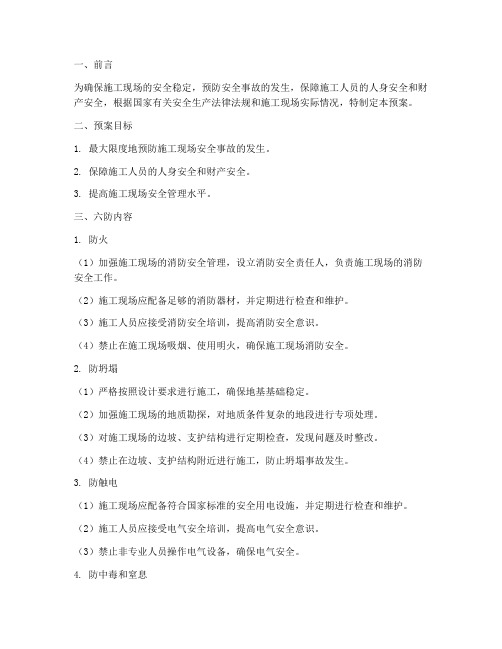 一、前言

为确保施工现场的安全稳定，预防安全事故的发生，保障施工人员的人身安全和财产安全，根据国家有关安全生产法律法规和施工现场实际情况，特制定本预案。

二、预案目标

1. 最大限度地预防施工现场安全事故的发生。

2. 保障施工人员的人身安全和财产安全。

3. 提高施工现场安全管理水平。

三、六防内容

1. 防火

（1）加强施工现场的消防安全管理，设立消防安全责任人，负责施工现场的消防安全工作。

（2）施工现场应配备足够的消防器材，并定期进行检查和维护。

（3）施工人员应接受消防安全培训，提高消防安全意识。

（4）禁止在施工现场吸烟、使用明火，确保施工现场消防安全。

2. 防坍塌

（1）严格按照设计要求进行施工，确保地基基础稳定。

（2）加强施工现场的地质勘探，对地质条件复杂的地段进行专项处理。

（3）对施工现场的边坡、支护结构进行定期检查，发现问题及时整改。

（4）禁止在边坡、支护结构附近进行施工，防止坍塌事故发生。

3. 防触电

（1）施工现场应配备符合国家标准的安全用电设施，并定期进行检查和维护。

（2）施工人员应接受电气安全培训，提高电气安全意识。

（3）禁止非专业人员操作电气设备，确保电气安全。

4. 防中毒和窒息